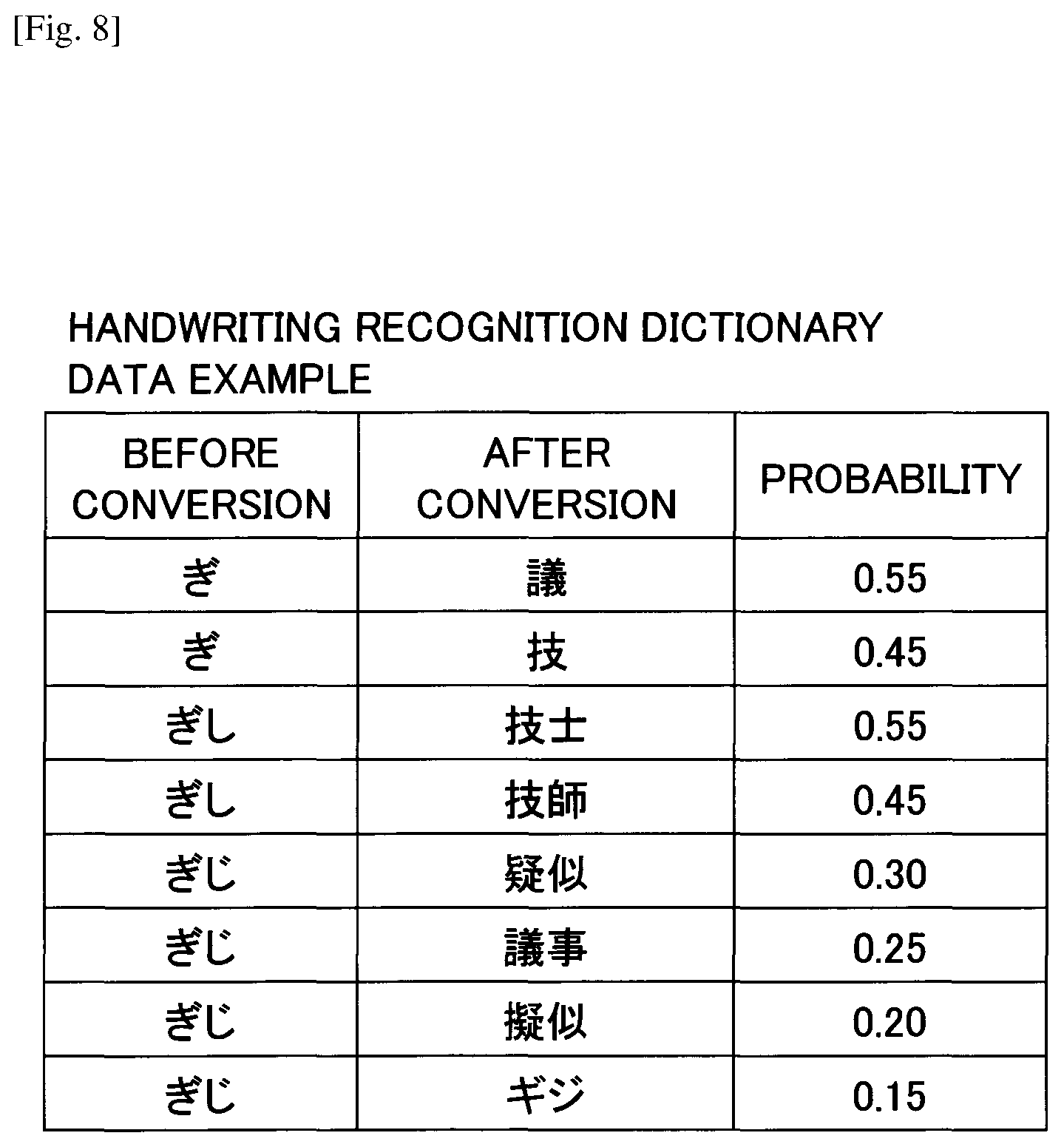 [Fig. 8]

HANDWRITING RECOGNITION DICTIONARY DATA EXAMPLE

| BEFORE CONVERSION | AFTER CONVERSION | PROBABILITY |
|---|---|---|
| ぎ | 議 | 0.55 |
| ぎ | 技 | 0.45 |
| ぎし | 技士 | 0.55 |
| ぎし | 技師 | 0.45 |
| ぎじ | 疑似 | 0.30 |
| ぎじ | 議事 | 0.25 |
| ぎじ | 擬似 | 0.20 |
| ぎじ | ギジ | 0.15 |